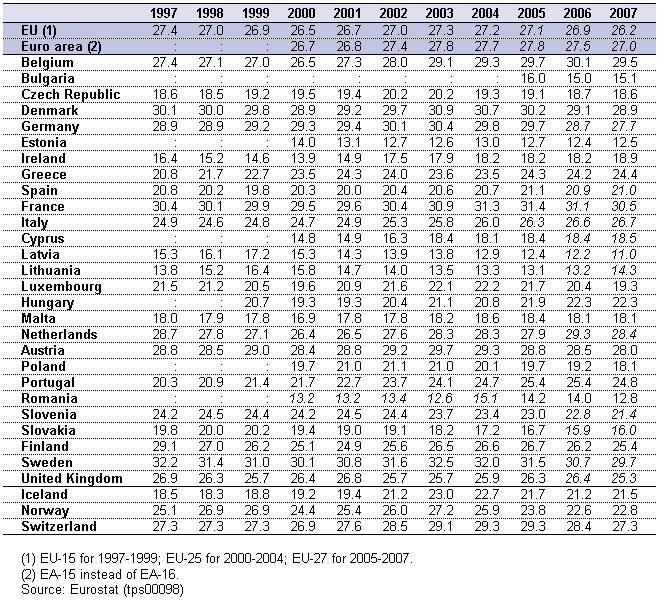 | | 1997 | 1998 | 1999 | 2000 | 2001 | 2002 | 2003 | 2004 | 2005 | 2006 | 2007 |
|---|---|---|---|---|---|---|---|---|---|---|---|
| EU (1) | 27.4 | 27.0 | 26.9 | 26.5 | 26.7 | 27.0 | 27.3 | 27.2 | 27.1 | 26.9 | 26.2 |
| Euro area (2) | : | : | : | 26.7 | 26.8 | 27.4 | 27.8 | 27.7 | 27.8 | 27.5 | 27.0 |
| Belgium | 27.4 | 27.1 | 27.0 | 26.5 | 27.3 | 28.0 | 29.1 | 29.3 | 29.7 | 30.1 | 29.5 |
| Bulgaria | : | : | : | : | : | : | : | : | 16.0 | 15.0 | 15.1 |
| Czech Republic | 18.6 | 18.5 | 19.2 | 19.5 | 19.4 | 20.2 | 20.2 | 19.3 | 19.1 | 18.7 | 18.6 |
| Denmark | 30.1 | 30.0 | 29.8 | 28.9 | 29.2 | 29.7 | 30.9 | 30.7 | 30.2 | 29.1 | 28.9 |
| Germany | 28.9 | 28.9 | 29.2 | 29.3 | 29.4 | 30.1 | 30.4 | 29.8 | 29.7 | 28.7 | 27.7 |
| Estonia | : | : | : | 14.0 | 13.1 | 12.7 | 12.6 | 13.0 | 12.7 | 12.4 | 12.5 |
| Ireland | 16.4 | 15.2 | 14.6 | 13.9 | 14.9 | 17.5 | 17.9 | 18.2 | 18.2 | 18.2 | 18.9 |
| Greece | 20.8 | 21.7 | 22.7 | 23.5 | 24.3 | 24.0 | 23.6 | 23.5 | 24.3 | 24.2 | 24.4 |
| Spain | 20.8 | 20.2 | 19.8 | 20.3 | 20.0 | 20.4 | 20.6 | 20.7 | 21.1 | 20.9 | 21.0 |
| France | 30.4 | 30.1 | 29.9 | 29.5 | 29.6 | 30.4 | 30.9 | 31.3 | 31.4 | 31.1 | 30.5 |
| Italy | 24.9 | 24.6 | 24.8 | 24.7 | 24.9 | 25.3 | 25.8 | 26.0 | 26.3 | 26.6 | 26.7 |
| Cyprus | : | : | : | 14.8 | 14.9 | 16.3 | 18.4 | 18.1 | 18.4 | 18.4 | 18.5 |
| Latvia | 15.3 | 16.1 | 17.2 | 15.3 | 14.3 | 13.9 | 13.8 | 12.9 | 12.4 | 12.2 | 11.0 |
| Lithuania | 13.8 | 15.2 | 16.4 | 15.8 | 14.7 | 14.0 | 13.5 | 13.3 | 13.1 | 13.2 | 14.3 |
| Luxembourg | 21.5 | 21.2 | 20.5 | 19.6 | 20.9 | 21.6 | 22.1 | 22.2 | 21.7 | 20.4 | 19.3 |
| Hungary | : | : | 20.7 | 19.3 | 19.3 | 20.4 | 21.1 | 20.8 | 21.9 | 22.3 | 22.3 |
| Malta | 18.0 | 17.9 | 17.8 | 16.9 | 17.8 | 17.8 | 18.2 | 18.6 | 18.4 | 18.1 | 18.1 |
| Netherlands | 28.7 | 27.8 | 27.1 | 26.4 | 26.5 | 27.6 | 28.3 | 28.3 | 27.9 | 29.3 | 28.4 |
| Austria | 28.8 | 28.5 | 29.0 | 28.4 | 28.8 | 29.2 | 29.7 | 29.3 | 28.8 | 28.5 | 28.0 |
| Poland | : | : | : | 19.7 | 21.0 | 21.1 | 21.0 | 20.1 | 19.7 | 19.2 | 18.1 |
| Portugal | 20.3 | 20.9 | 21.4 | 21.7 | 22.7 | 23.7 | 24.1 | 24.7 | 25.4 | 25.4 | 24.8 |
| Romania | : | : | : | 13.2 | 13.2 | 13.4 | 12.6 | 15.1 | 14.2 | 14.0 | 12.8 |
| Slovenia | 24.2 | 24.5 | 24.4 | 24.2 | 24.5 | 24.4 | 23.7 | 23.4 | 23.0 | 22.8 | 21.4 |
| Slovakia | 19.8 | 20.0 | 20.2 | 19.4 | 19.0 | 19.1 | 18.2 | 17.2 | 16.7 | 15.9 | 16.0 |
| Finland | 29.1 | 27.0 | 26.2 | 25.1 | 24.9 | 25.6 | 26.5 | 26.6 | 26.7 | 26.2 | 25.4 |
| Sweden | 32.2 | 31.4 | 31.0 | 30.1 | 30.8 | 31.6 | 32.5 | 32.0 | 31.5 | 30.7 | 29.7 |
| United Kingdom | 26.9 | 26.3 | 25.7 | 26.4 | 26.8 | 25.7 | 25.7 | 25.9 | 26.3 | 26.4 | 25.3 |
| Iceland | 18.5 | 18.3 | 18.8 | 19.2 | 19.4 | 21.2 | 23.0 | 22.7 | 21.7 | 21.2 | 21.5 |
| Norway | 25.1 | 26.9 | 26.9 | 24.4 | 25.4 | 26.0 | 27.2 | 25.9 | 23.8 | 22.6 | 22.8 |
| Switzerland | 27.3 | 27.3 | 27.3 | 26.9 | 27.6 | 28.5 | 29.1 | 29.3 | 29.3 | 28.4 | 27.3 |

(1) EU-15 for 1997-1999; EU-25 for 2000-2004; EU-27 for 2005-2007.
(2) EA-15 instead of EA-16.
Source: Eurostat (tps00098)